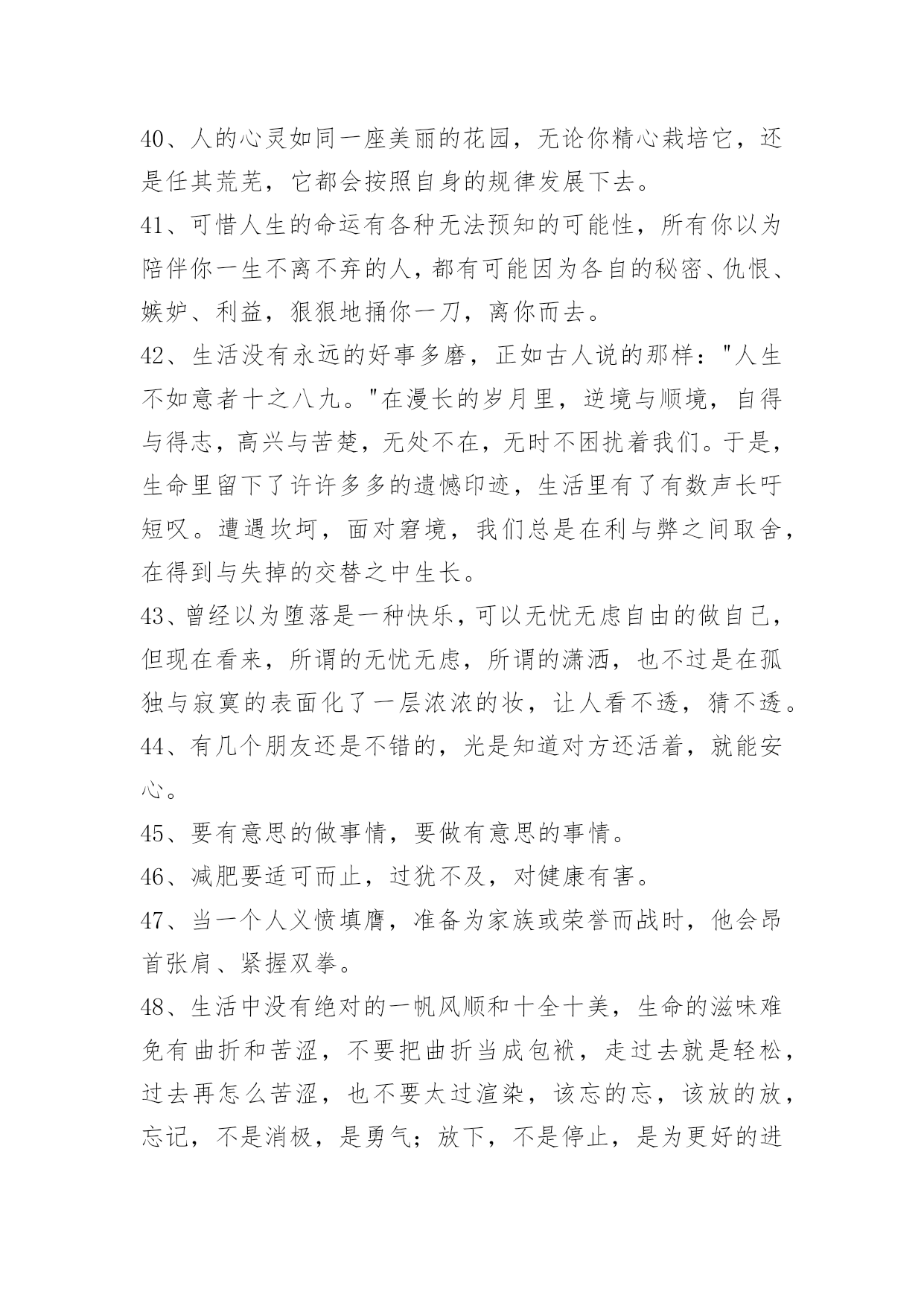 40、人的心灵如同一座美丽的花园，无论你精心栽培它，还是任其荒芜，它都会按照自身的规律发展下去。

41、可惜人生的命运有各种无法预知的可能性，所有你以为陪伴你一生不离不弃的人，都有可能因为各自的秘密、仇恨、嫉妒、利益，狠狠地捅你一刀，离你而去。

42、生活没有永远的好事多磨，正如古人说的那样："人生不如意者十之八九。"在漫长的岁月里，逆境与顺境，自得与得志，高兴与苦楚，无处不在，无时不困扰着我们。于是，生命里留下了许许多多的遗憾印迹，生活里有了有数声长吁短叹。遭遇坎坷，面对窘境，我们总是在利与弊之间取舍，在得到与失掉的交替之中生长。

43、曾经以为堕落是一种快乐，可以无忧无虑自由的做自己，但现在看来，所谓的无忧无虑，所谓的潇洒，也不过是在孤独与寂寞的表面化了一层浓浓的妆，让人看不透，猜不透。

44、有几个朋友还是不错的，光是知道对方还活着，就能安心。

45、要有意思的做事情，要做有意思的事情。

46、减肥要适可而止，过犹不及，对健康有害。

47、当一个人义愤填膺，准备为家族或荣誉而战时，他会昂首张肩、紧握双拳。

48、生活中没有绝对的一帆风顺和十全十美，生命的滋味难免有曲折和苦涩，不要把曲折当成包袱，走过去就是轻松，过去再怎么苦涩，也不要太过渲染，该忘的忘，该放的放，忘记，不是消极，是勇气；放下，不是停止，是为更好的进